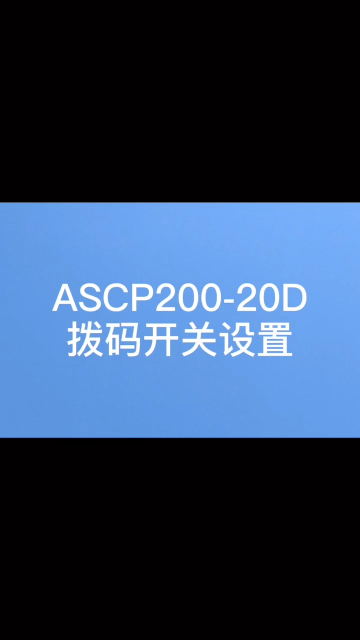 ASCP200-20D
拨码开关设置